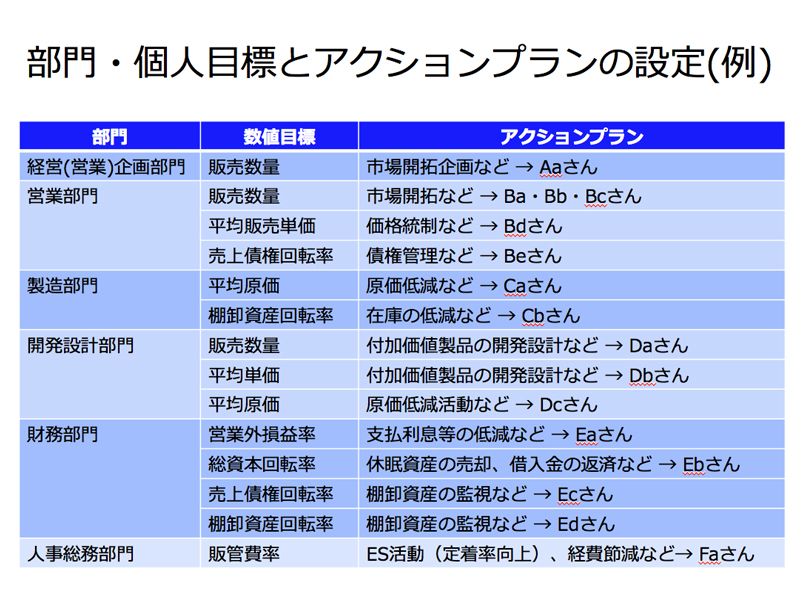 部門・個人目標とアクションプランの設定(例)

| 部門 | 数値目標 | アクションプラン |
|---|---|---|
| 経営(営業)企画部門 | 販売数量 | 市場開拓企画など → Aaさん |
| 営業部門 | 販売数量 | 市場開拓など → Ba・Bb・Bcさん |
| | 平均販売単価 | 価格統制など → Bdさん |
| | 売上債権回転率 | 債権管理など → Beさん |
| 製造部門 | 平均原価 | 原価低減など → Caさん |
| | 棚卸資産回転率 | 在庫の低減など → Cbさん |
| 開発設計部門 | 販売数量 | 付加価値製品の開発設計など → Daさん |
| | 平均単価 | 付加価値製品の開発設計など → Dbさん |
| | 平均原価 | 原価低減活動など → Dcさん |
| 財務部門 | 営業外損益率 | 支払利息等の低減など → Eaさん |
| | 総資本回転率 | 休眠資産の売却、借入金の返済など → Ebさん |
| | 売上債権回転率 | 棚卸資産の監視など → Ecさん |
| | 棚卸資産回転率 | 棚卸資産の監視など → Edさん |
| 人事総務部門 | 販管費率 | ES活動（定着率向上）、経費節減など→ Faさん |